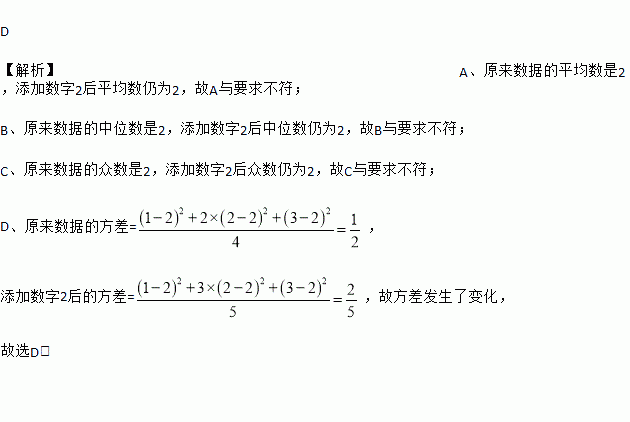 D

【解析】 A、原来数据的平均数是2，添加数字2后平均数仍为2，故A与要求不符；

B、原来数据的中位数是2，添加数字2后中位数仍为2，故B与要求不符；

C、原来数据的众数是2，添加数字2后众数仍为2，故C与要求不符；

D、原来数据的方差=$\frac{(1-2)^2+2\times(2-2)^2+(3-2)^2}{4}=\frac{1}{2}$，

添加数字2后的方差=$\frac{(1-2)^2+3\times(2-2)^2+(3-2)^2}{5}=\frac{2}{5}$，故方差发生了变化，

故选D□